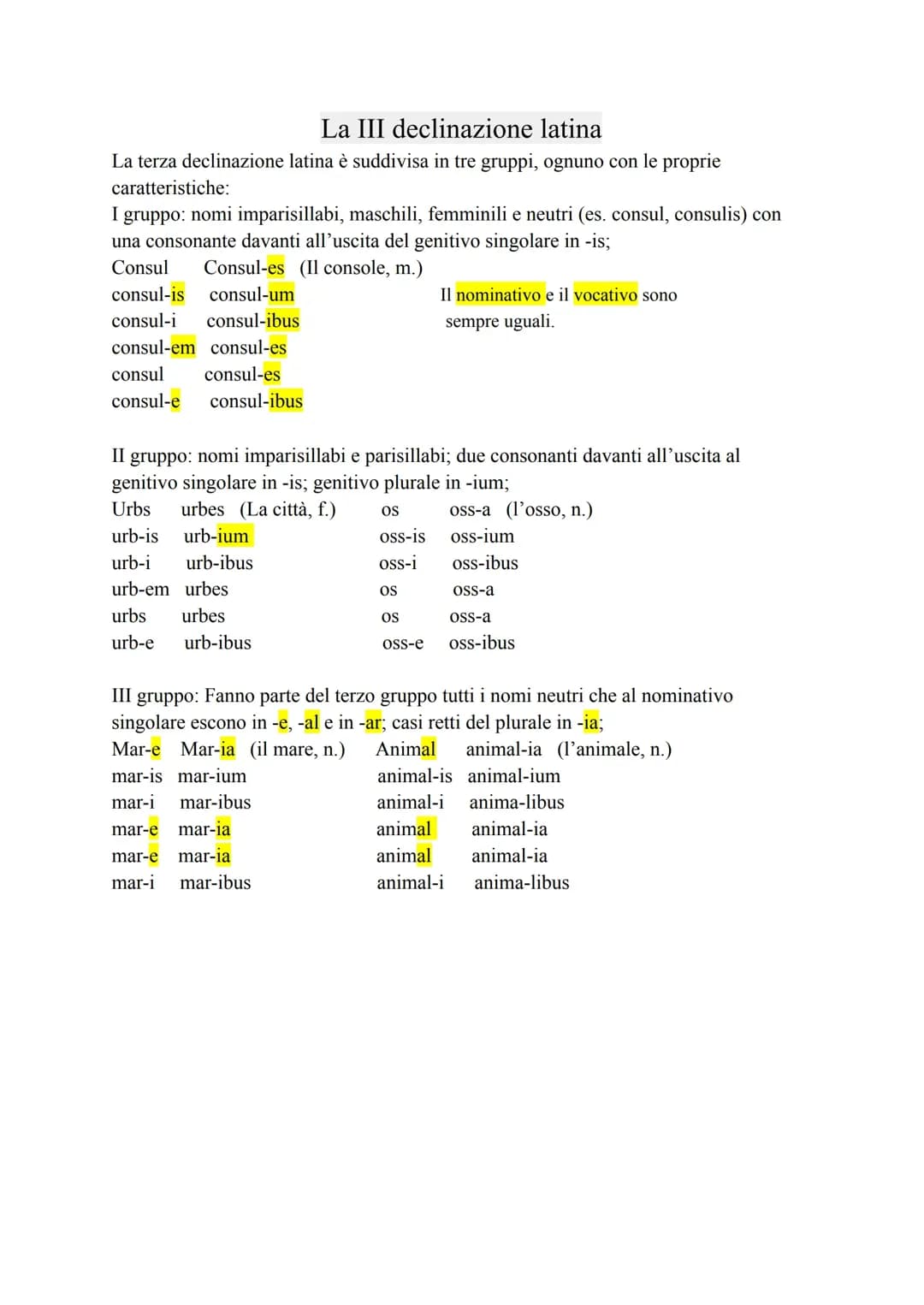 La III declinazione latina

La terza declinazione latina è suddivisa in tre gruppi, ognuno con le proprie caratteristiche:
I gruppo: nomi imparisillabi, maschili, femminili e neutri (es. consul, consulis) con una consonante davanti all'uscita del genitivo singolare in -is;

Consul Consul-es (Il console, m.)
consul-is consul-um
consul-i consul-ibus
consul-em consul-es
consul consul-es
consul-e consul-ibus

Il nominativo e il vocativo sono sempre uguali.

II gruppo: nomi imparisillabi e parisillabi; due consonanti davanti all'uscita al genitivo singolare in -is; genitivo plurale in -ium;

Urbs urbes (La città, f.)
urb-is urb-ium
urb-i urb-ibus
urb-em urbes
urbs urbes
urb-e urb-ibus

os oss-a (l'osso, n.)
oss-is oss-ium
oss-i oss-ibus
os oss-a
os oss-a
oss-e oss-ibus

III gruppo: Fanno parte del terzo gruppo tutti i nomi neutri che al nominativo singolare escono in -e, -al e in -ar; casi retti del plurale in -ia;

Mar-e Mar-ia (il mare, n.)
mar-is mar-ium
mar-i mar-ibus
mar-e mar-ia
mar-e mar-ia
mar-i mar-ibus

Animal animal-ia (l'animale, n.)
animal-is animal-ium
animal-i anima-libus
animal animal-ia
animal animal-ia
animal-i anima-libus